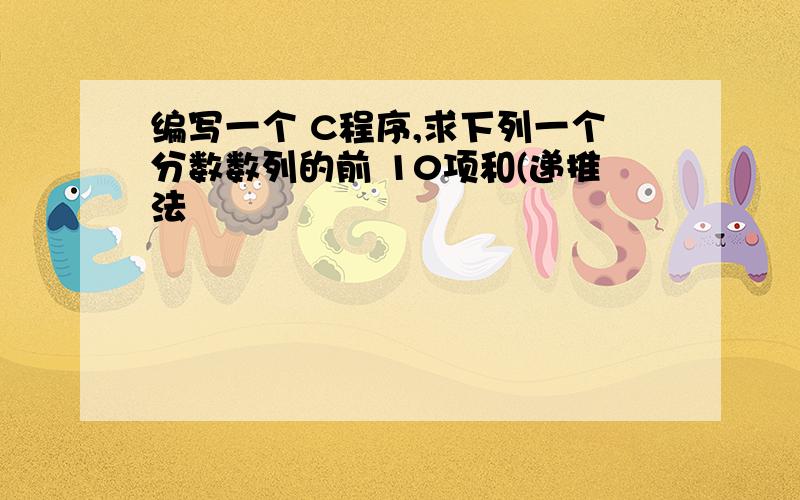 编写一个 C程序,求下列一个分数数列的前 10项和(递推法